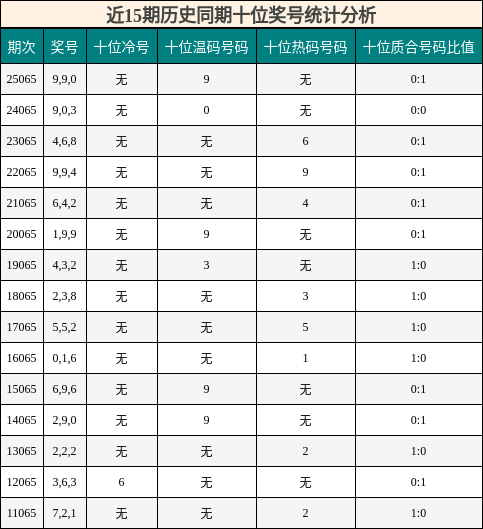 近15期历史同期十位奖号统计分析

| 期次 | 奖号 | 十位冷号 | 十位温码号码 | 十位热码号码 | 十位质合号码比值 |
|---|---|---|---|---|---|
| 25065 | 9,9,0 | 无 | 9 | 无 | 0:1 |
| 24065 | 9,0,3 | 无 | 0 | 无 | 0:0 |
| 23065 | 4,6,8 | 无 | 无 | 6 | 0:1 |
| 22065 | 9,9,4 | 无 | 无 | 9 | 0:1 |
| 21065 | 6,4,2 | 无 | 无 | 4 | 0:1 |
| 20065 | 1,9,9 | 无 | 9 | 无 | 0:1 |
| 19065 | 4,3,2 | 无 | 3 | 无 | 1:0 |
| 18065 | 2,3,8 | 无 | 无 | 3 | 1:0 |
| 17065 | 5,5,2 | 无 | 无 | 5 | 1:0 |
| 16065 | 0,1,6 | 无 | 无 | 1 | 1:0 |
| 15065 | 6,9,6 | 无 | 9 | 无 | 0:1 |
| 14065 | 2,9,0 | 无 | 9 | 无 | 0:1 |
| 13065 | 2,2,2 | 无 | 无 | 2 | 1:0 |
| 12065 | 3,6,3 | 6 | 无 | 无 | 0:1 |
| 11065 | 7,2,1 | 无 | 无 | 2 | 1:0 |